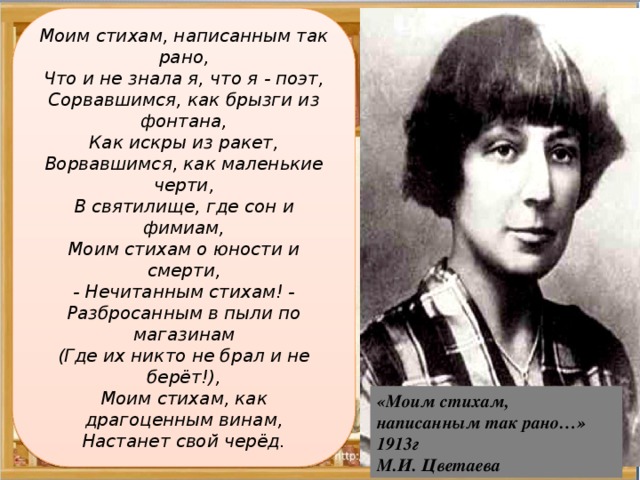 Моим стихам, написанным так рано,
Что и не знала я, что я - поэт,
Сорвавшимся, как брызги из фонтана,
Как искры из ракет,
Ворвавшимся, как маленькие черти,
В святилище, где сон и фимиам,
Моим стихам о юности и смерти,
- Нечитанным стихам! -
Разбросанным в пыли по магазинам
(Где их никто не брал и не берёт!),
Моим стихам, как драгоценным винам,
Настанет свой черёд.

«Моим стихам, написанным так рано…»
1913г
М.И. Цветаева